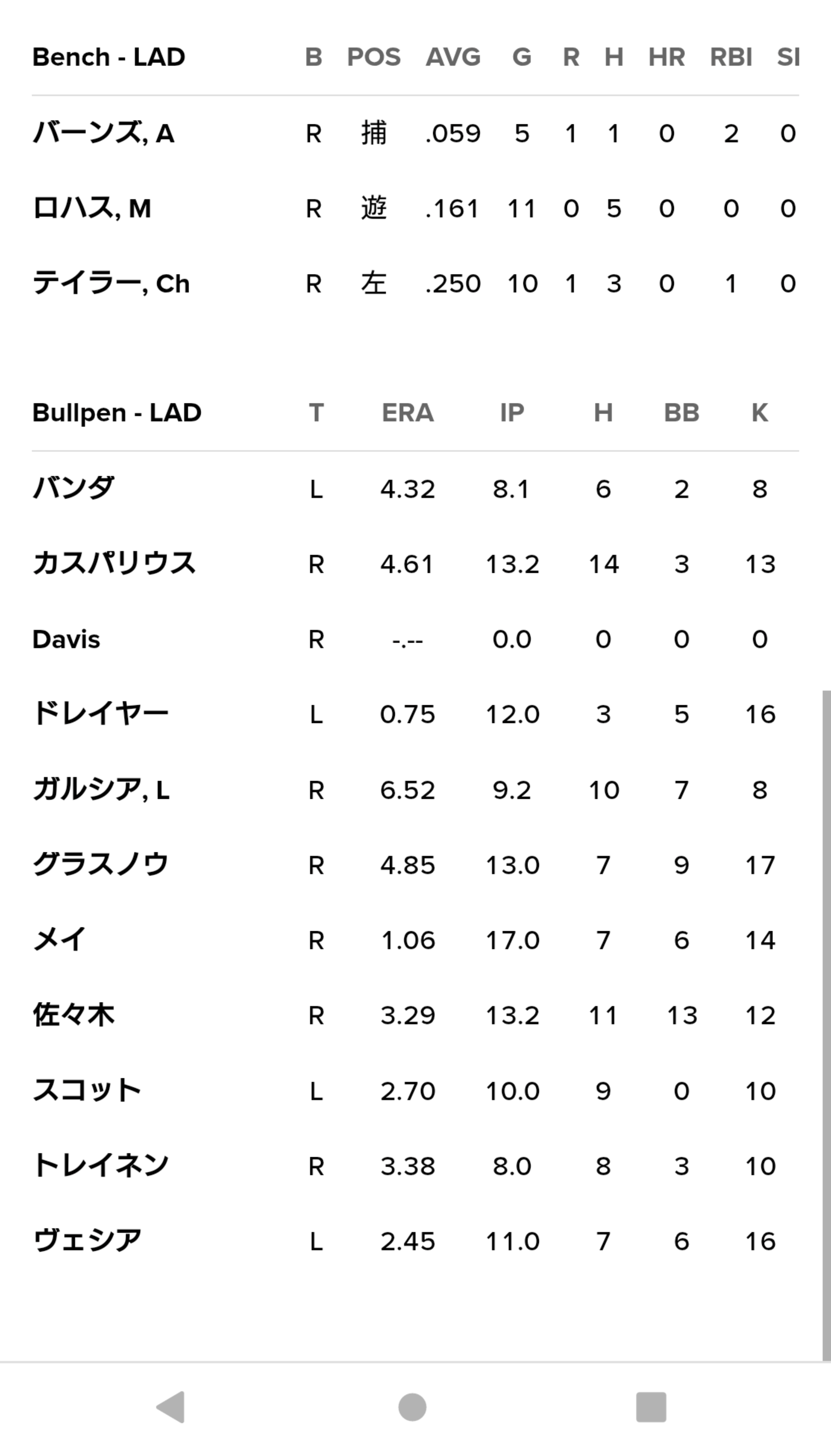 | Bench - LAD | B | POS | AVG | G | R | H | HR | RBI | SI |
|---|---|---|---|---|---|---|---|---|---|
| バーンズ, A | R | 捕 | .059 | 5 | 1 | 1 | 0 | 2 | 0 |
| ロハス, M | R | 遊 | .161 | 11 | 0 | 5 | 0 | 0 | 0 |
| テイラー, Ch | R | 左 | .250 | 10 | 1 | 3 | 0 | 1 | 0 |

| Bullpen - LAD | T | ERA | IP | H | BB | K |
|---|---|---|---|---|---|---|
| バンダ | L | 4.32 | 8.1 | 6 | 2 | 8 |
| カスパリウス | R | 4.61 | 13.2 | 14 | 3 | 13 |
| Davis | R | -.-- | 0.0 | 0 | 0 | 0 |
| ドレイヤー | L | 0.75 | 12.0 | 3 | 5 | 16 |
| ガルシア, L | R | 6.52 | 9.2 | 10 | 7 | 8 |
| グラスノウ | R | 4.85 | 13.0 | 7 | 9 | 17 |
| メイ | R | 1.06 | 17.0 | 7 | 6 | 14 |
| 佐々木 | R | 3.29 | 13.2 | 11 | 13 | 12 |
| スコット | L | 2.70 | 10.0 | 9 | 0 | 10 |
| トレイネン | R | 3.38 | 8.0 | 8 | 3 | 10 |
| ヴェシア | L | 2.45 | 11.0 | 7 | 6 | 16 |